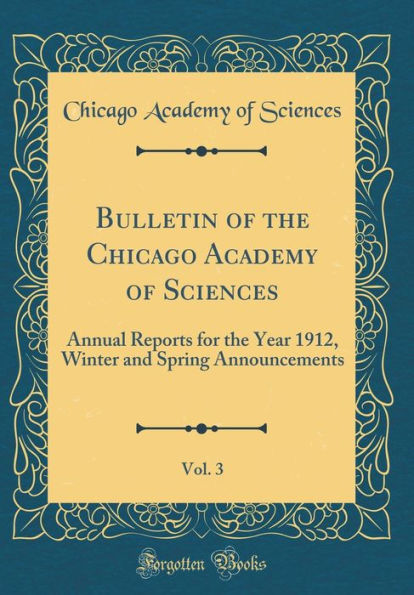 Chicago Academy of Sciences

Bulletin of the Chicago Academy of Sciences

Annual Reports for the Year 1912, Winter and Spring Announcements

Vol. 3

Forgotten Books